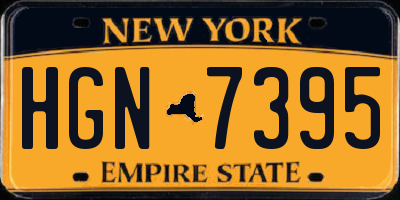 NEW YORK

HGN 7395

EMPIRE STATE